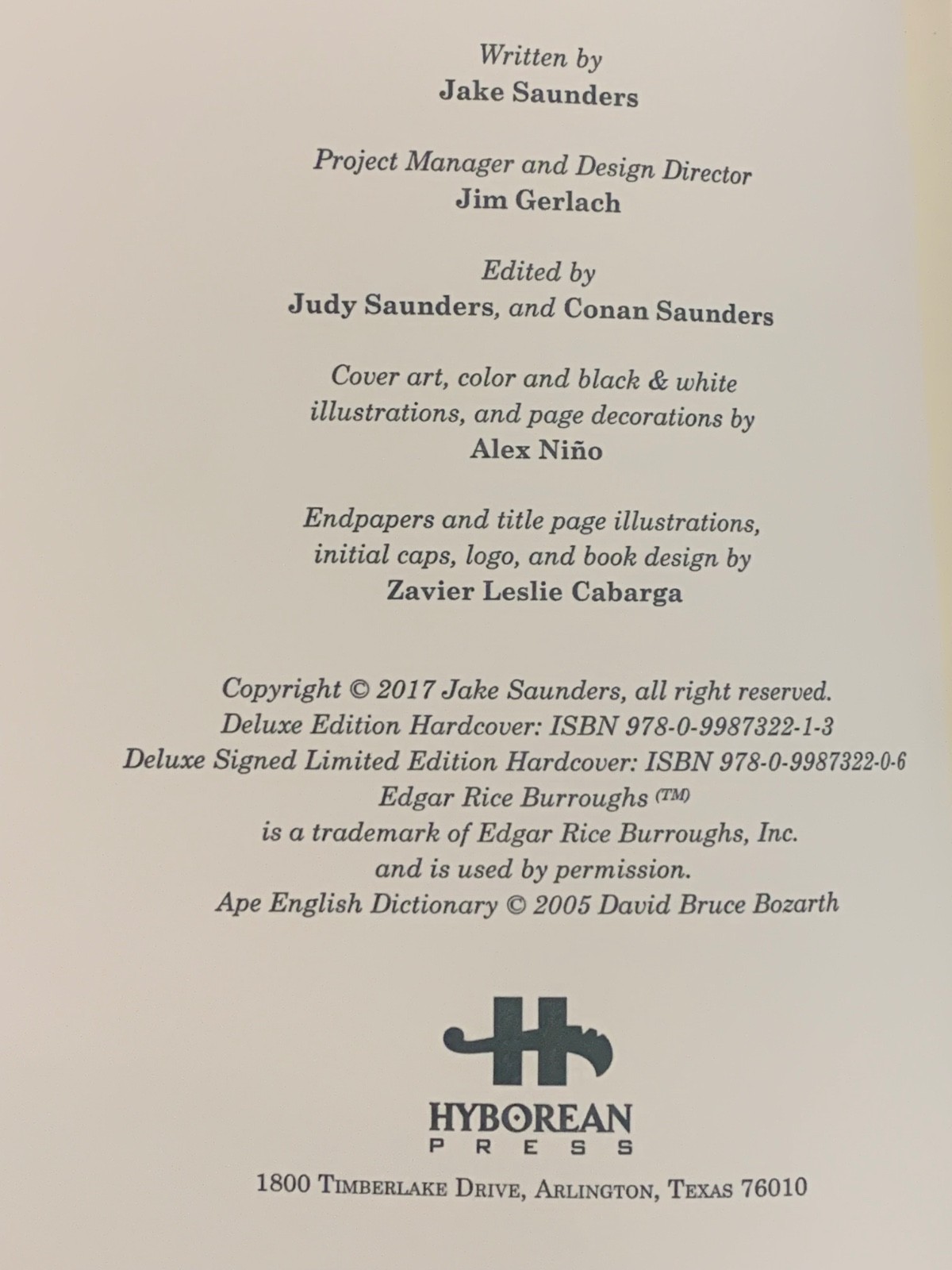 Written by
Jake Saunders

Project Manager and Design Director
Jim Gerlach

Edited by
Judy Saunders, and Conan Saunders

Cover art, color and black & white illustrations, and page decorations by
Alex Niño

Endpapers and title page illustrations, initial caps, logo, and book design by
Zavier Leslie Cabarga

Copyright © 2017 Jake Saunders, all right reserved.
Deluxe Edition Hardcover: ISBN 978-0-9987322-1-3
Deluxe Signed Limited Edition Hardcover: ISBN 978-0-9987322-0-6
Edgar Rice Burroughs (TM)
is a trademark of Edgar Rice Burroughs, Inc.
and is used by permission.
Ape English Dictionary © 2005 David Bruce Bozarth

HYBOREAN
PRESS
1800 Timberlake Drive, Arlington, Texas 76010